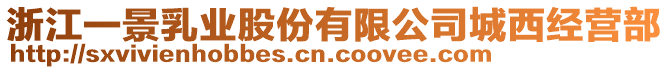 浙江一景乳业股份有限公司城西经营部
http://sxvivienhobbes.cn.coovee.com